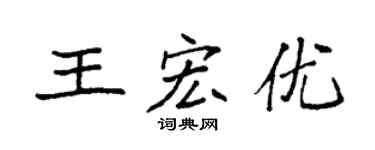 王宏优

词典网